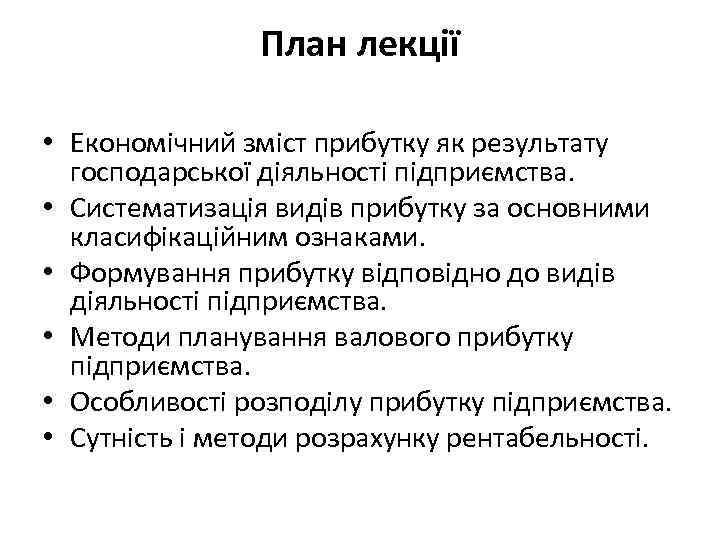 План лекції

• Економічний зміст прибутку як результату господарської діяльності підприємства.
• Систематизація видів прибутку за основними класифікаційним ознаками.
• Формування прибутку відповідно до видів діяльності підприємства.
• Методи планування валового прибутку підприємства.
• Особливості розподілу прибутку підприємства.
• Сутність і методи розрахунку рентабельності.